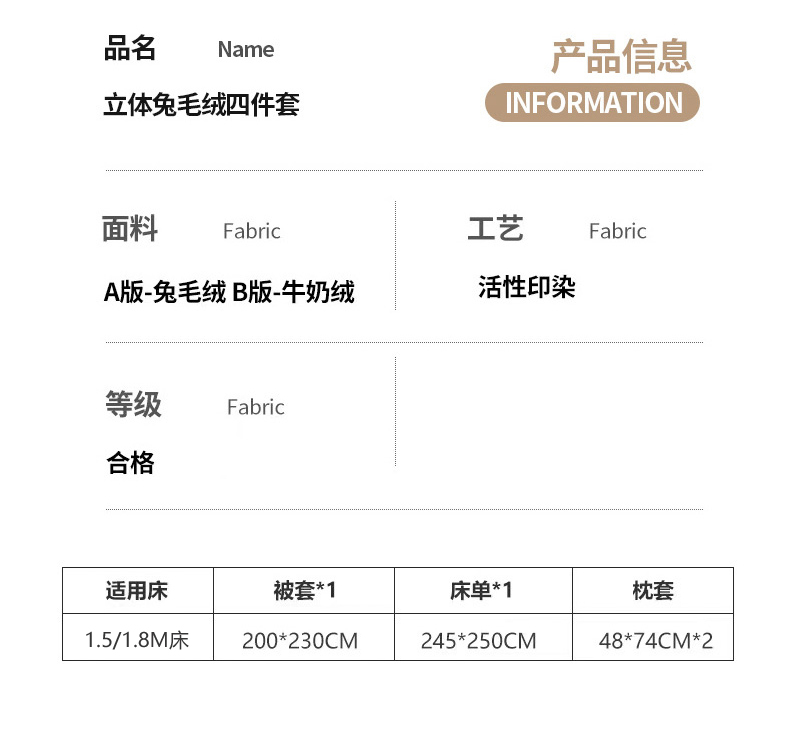 品名 Name

立体兔毛绒四件套

产品信息

INFORMATION

面料 Fabric

A版-兔毛绒 B版-牛奶绒

工艺 Fabric

活性印染

等级 Fabric

合格

| 适用床 | 被套*1 | 床单*1 | 枕套 |
|---|---|---|---|
| 1.5/1.8M床 | 200*230CM | 245*250CM | 48*74CM*2 |